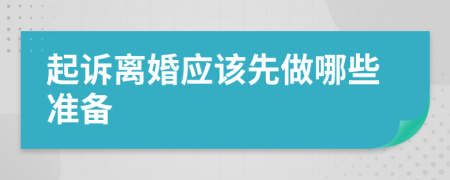 起诉离婚应该先做哪些准备